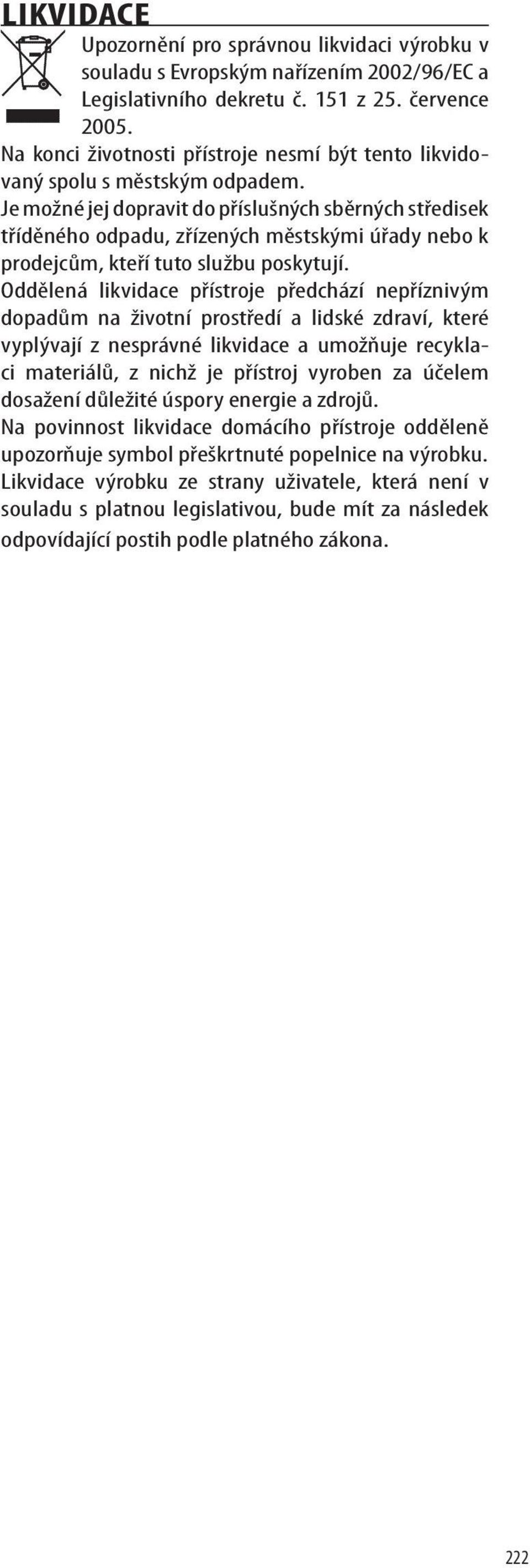 LIKVIDACE

Upozornění pro správnou likvidaci výrobku v souladu s Evropským nařízením 2002/96/EC a Legislativního dekretu č. 151 z 25. července 2005.
Na konci životnosti přístroje nesmí být tento likvidovaný spolu s městským odpadem.
Je možné jej dopravit do příslušných sběrných středisek tříděného odpadu, zřízených městskými úřady nebo k prodejcům, kteří tuto službu poskytují.
Oddělená likvidace přístroje předchází nepříznivým dopadům na životní prostředí a lidské zdraví, které vyplývají z nesprávné likvidace a umožňuje recyklaci materiálů, z nichž je přístroj vyroben za účelem dosažení důležité úspory energie a zdrojů.
Na povinnost likvidace domácího přístroje odděleně upozorňuje symbol přeškrtnuté popelnice na výrobku.
Likvidace výrobku ze strany uživatele, která není v souladu s platnou legislativou, bude mít za následek odpovídající postih podle platného zákona.

222